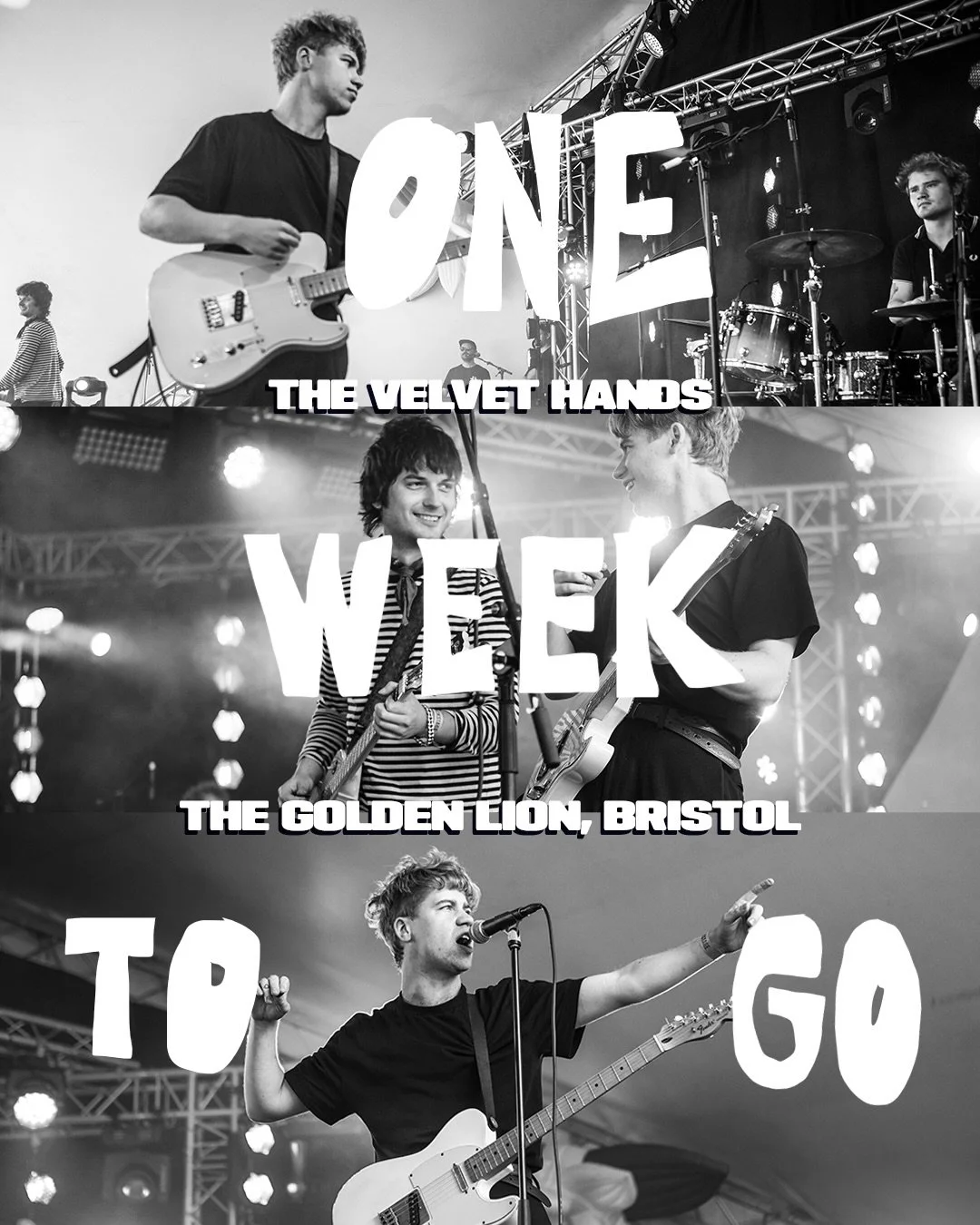 ONE

THE VELVET HANDS

WEEK

THE GOLDEN LION, BRISTOL

TO GO